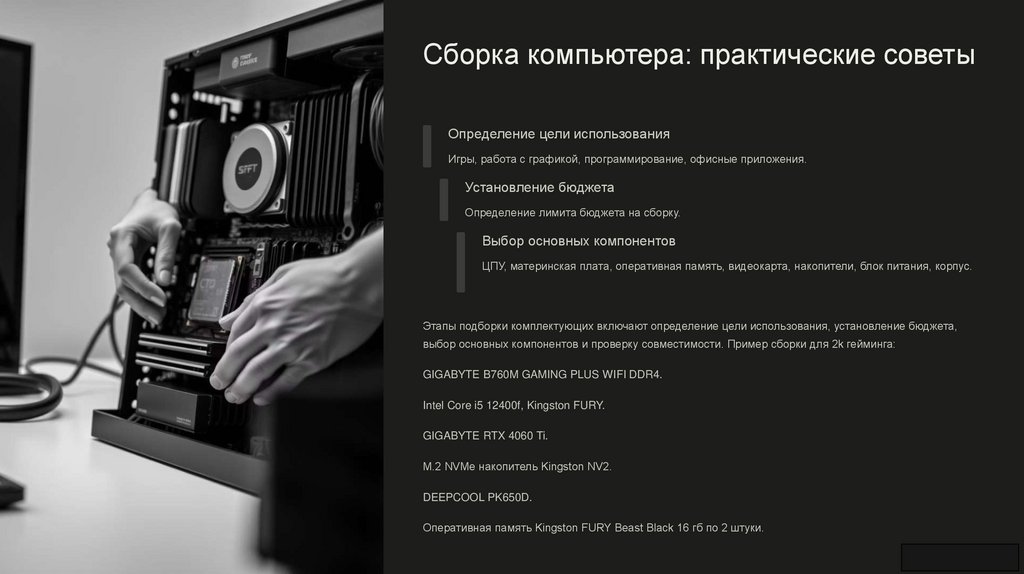 Сборка компьютера: практические советы

Определение цели использования

Игры, работа с графикой, программирование, офисные приложения.

Установление бюджета

Определение лимита бюджета на сборку.

Выбор основных компонентов

ЦПУ, материнская плата, оперативная память, видеокарта, накопители, блок питания, корпус.

Этапы подборки комплектующих включают определение цели использования, установление бюджета, выбор основных компонентов и проверку совместимости. Пример сборки для 2k гейминга:

GIGABYTE B760M GAMING PLUS WIFI DDR4.

Intel Core i5 12400f, Kingston FURY.

GIGABYTE RTX 4060 Ti.

M.2 NVMe накопитель Kingston NV2.

DEEPCOOL PK650D.

Оперативная память Kingston FURY Beast Black 16 гб по 2 штуки.